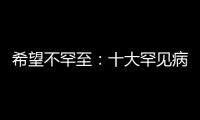 希望不罕至：十大罕见病